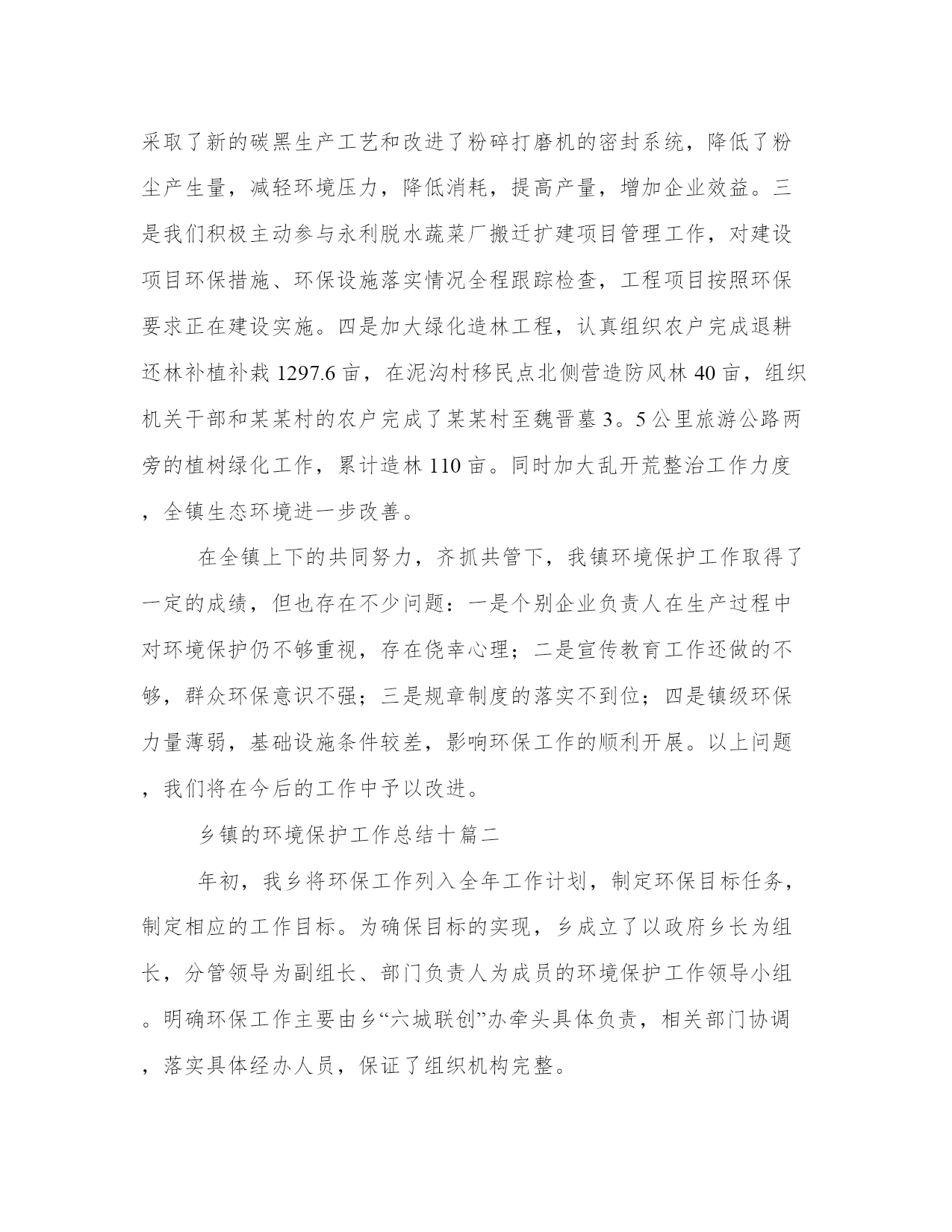 采取了新的碳黑生产工艺和改进了粉碎打磨机的密封系统，降低了粉尘产生量，减轻环境压力，降低消耗，提高产量，增加企业效益。三是我们积极主动参与永利脱水蔬菜厂搬迁扩建项目管理工作，对建设项目环保措施、环保设施落实情况全程跟踪检查，工程项目按照环保要求正在建设实施。四是加大绿化造林工程，认真组织农户完成退耕还林补植补栽 1297.6 亩，在泥沟村移民点北侧营造防风林 40 亩，组织机关干部和某某村的农户完成了某某村至魏晋墓 3。5 公里旅游公路两旁的植树绿化工作，累计造林 110 亩。同时加大乱开荒整治工作力度，全镇生态环境进一步改善。

在全镇上下的共同努力，齐抓共管下，我镇环境保护工作取得了一定的成绩，但也存在不少问题：一是个别企业负责人在生产过程中对环境保护仍不够重视，存在侥幸心理；二是宣传教育工作还做的不够，群众环保意识不强；三是规章制度的落实不到位；四是镇级环保力量薄弱，基础设施条件较差，影响环保工作的顺利开展。以上问题，我们将在今后的工作中予以改进。

乡镇的环境保护工作总结十篇二

年初，我乡将环保工作列入全年工作计划，制定环保目标任务，制定相应的工作目标。为确保目标的实现，乡成立了以政府乡长为组长，分管领导为副组长、部门负责人为成员的环境保护工作领导小组。明确环保工作主要由乡“六城联创”办牵头具体负责，相关部门协调，落实具体经办人员，保证了组织机构完整。